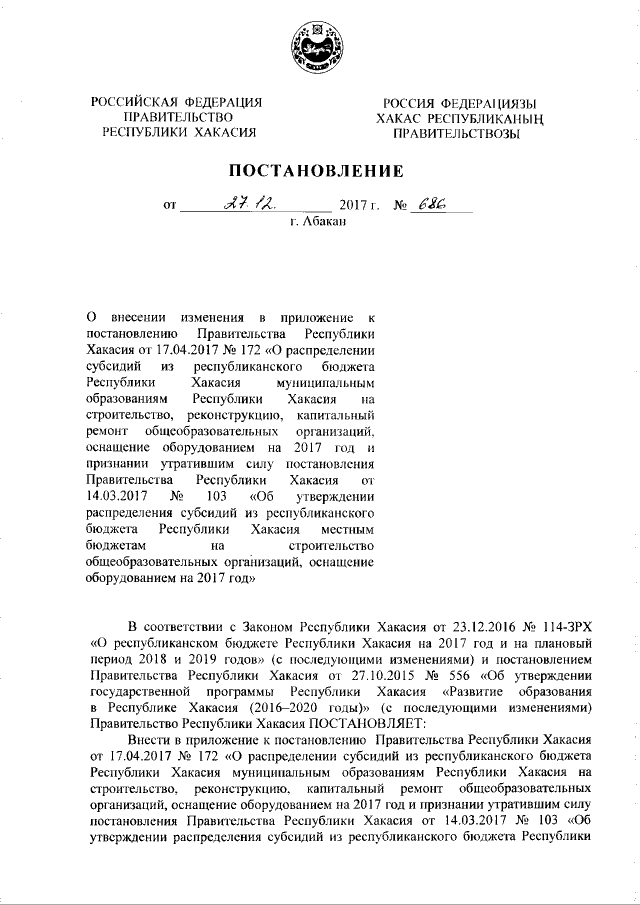 РОССИЙСКАЯ ФЕДЕРАЦИЯ
ПРАВИТЕЛЬСТВО
РЕСПУБЛИКИ ХАКАСИЯ

РОССИЯ ФЕДЕРАЦИЯЗЫ
ХАКАС РЕСПУБЛИКАНЫҢ
ПРАВИТЕЛЬСТВОЗЫ

ПОСТАНОВЛЕНИЕ

от 27.12. 2017 г. № 686
г. Абакан

О внесении изменения в приложение к постановлению Правительства Республики Хакасия от 17.04.2017 № 172 «О распределении субсидий из республиканского бюджета Республики Хакасия муниципальным образованиям Республики Хакасия на строительство, реконструкцию, капитальный ремонт общеобразовательных организаций, оснащение оборудованием на 2017 год и признании утратившим силу постановления Правительства Республики Хакасия от 14.03.2017 № 103 «Об утверждении распределения субсидий из республиканского бюджета Республики Хакасия местным бюджетам на строительство общеобразовательных организаций, оснащение оборудованием на 2017 год»

В соответствии с Законом Республики Хакасия от 23.12.2016 № 114-ЗРХ «О республиканском бюджете Республики Хакасия на 2017 год и на плановый период 2018 и 2019 годов» (с последующими изменениями) и постановлением Правительства Республики Хакасия от 27.10.2015 № 556 «Об утверждении государственной программы Республики Хакасия «Развитие образования в Республике Хакасия (2016–2020 годы)» (с последующими изменениями) Правительство Республики Хакасия ПОСТАНОВЛЯЕТ:

Внести в приложение к постановлению Правительства Республики Хакасия от 17.04.2017 № 172 «О распределении субсидий из республиканского бюджета Республики Хакасия муниципальным образованиям Республики Хакасия на строительство, реконструкцию, капитальный ремонт общеобразовательных организаций, оснащение оборудованием на 2017 год и признании утратившим силу постановления Правительства Республики Хакасия от 14.03.2017 № 103 «Об утверждении распределения субсидий из республиканского бюджета Республики